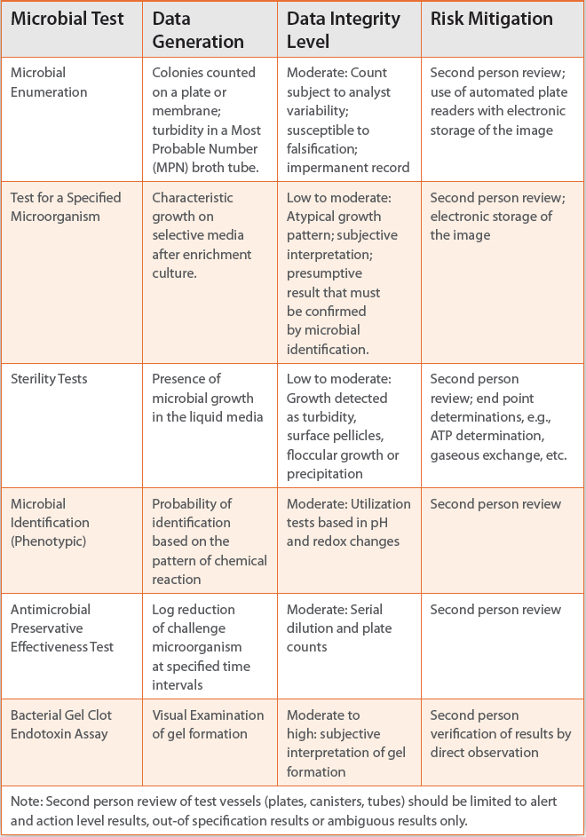 | Microbial Test | Data Generation | Data Integrity Level | Risk Mitigation |
|---|---|---|---|
| Microbial Enumeration | Colonies counted on a plate or membrane; turbidity in a Most Probable Number (MPN) broth tube. | Moderate: Count subject to analyst variability; susceptible to falsification; impermanent record | Second person review; use of automated plate readers with electronic storage of the image |
| Test for a Specified Microorganism | Characteristic growth on selective media after enrichment culture. | Low to moderate: Atypical growth pattern; subjective interpretation; presumptive result that must be confirmed by microbial identification. | Second person review; electronic storage of the image |
| Sterility Tests | Presence of microbial growth in the liquid media | Low to moderate: Growth detected as turbidity, surface pellicles, floccular growth or precipitation | Second person review; end point determinations, e.g., ATP determination, gaseous exchange, etc. |
| Microbial Identification (Phenotypic) | Probability of identification based on the pattern of chemical reaction | Moderate: Utilization tests based in pH and redox changes | Second person review |
| Antimicrobial Preservative Effectiveness Test | Log reduction of challenge microorganism at specified time intervals | Moderate: Serial dilution and plate counts | Second person review |
| Bacterial Gel Clot Endotoxin Assay | Visual Examination of gel formation | Moderate to high: subjective interpretation of gel formation | Second person verification of results by direct observation |

Note: Second person review of test vessels (plates, canisters, tubes) should be limited to alert and action level results, out-of specification results or ambiguous results only.